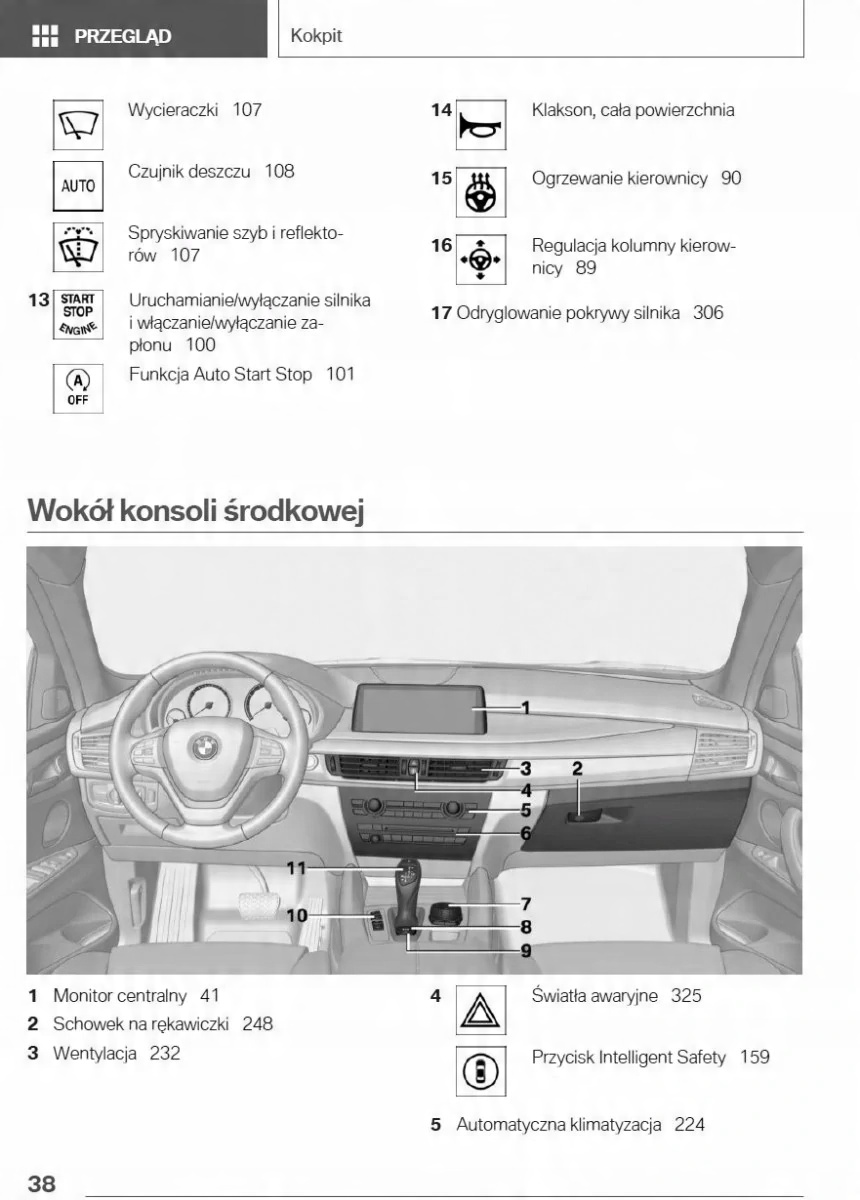 PRZEGLĄD

Kokpit

Wycieraczki 107

AUTO

Czujnik deszczu 108

Spryskiwanie szyb i reflektorów 107

13 START STOP ENGINE

Uruchamianie/wyłączanie silnika i włączanie/wyłączanie zapłonu 100

A OFF

Funkcja Auto Start Stop 101

14

Klakson, cała powierzchnia

15

Ogrzewanie kierownicy 90

16

Regulacja kolumny kierownicy 89

17 Odryglowanie pokrywy silnika 306

Wokół konsoli środkowej

1
2
3
4
5
6
7
8
9
10
11

1 Monitor centralny 41
2 Schowek na rękawiczki 248
3 Wentylacja 232

4

Światła awaryjne 325

Przycisk Intelligent Safety 159

5 Automatyczna klimatyzacja 224

38